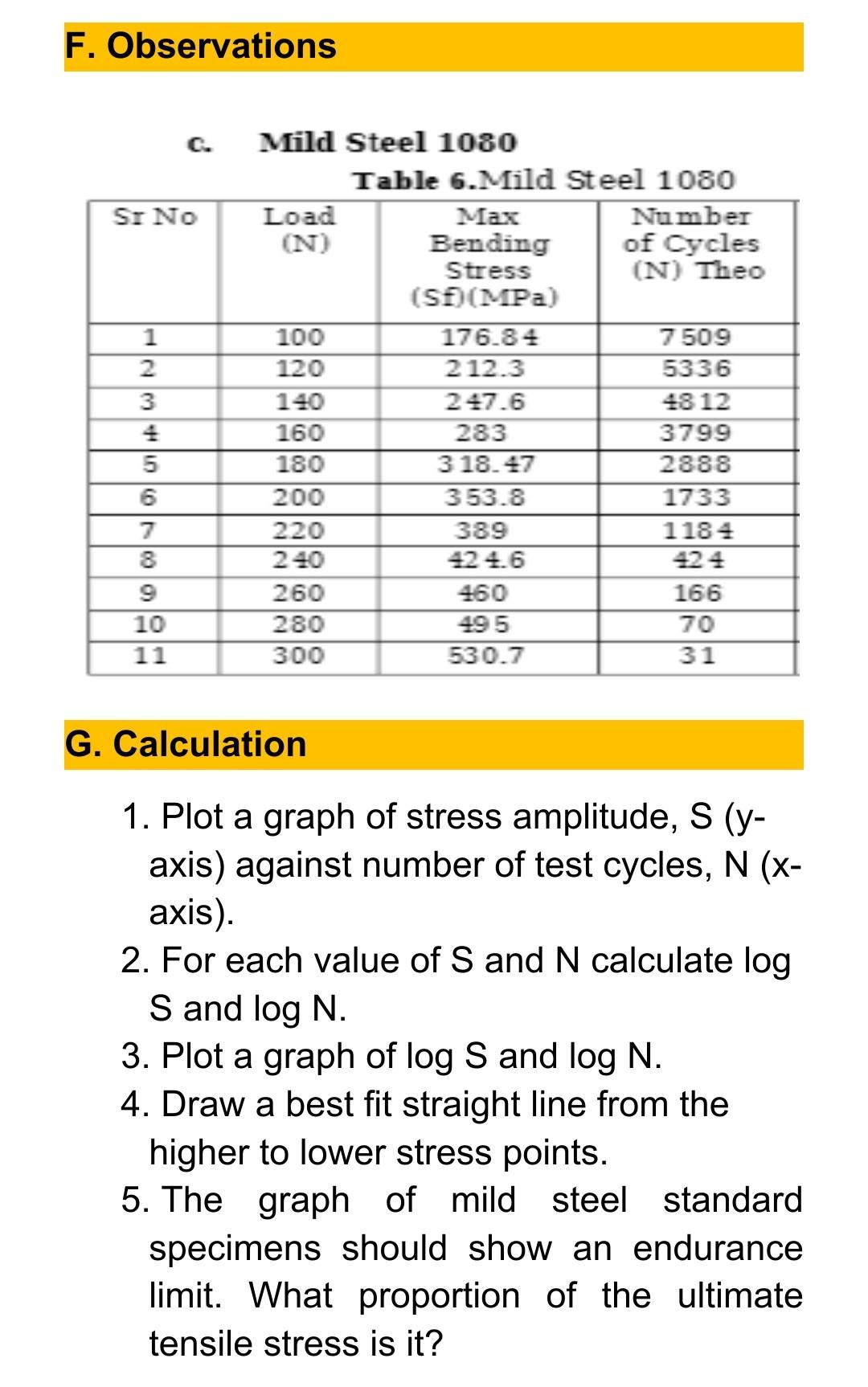 F. Observations

c. Mild Steel 1080

Table 6.Mild Steel 1080

| Sr No | Load (N) | Max Bending Stress (Sf)(MPa) | Number of Cycles (N) Theo |
|---|---|---|---|
| 1 | 100 | 176.84 | 7509 |
| 2 | 120 | 212.3 | 5336 |
| 3 | 140 | 247.6 | 4812 |
| 4 | 160 | 283 | 3799 |
| 5 | 180 | 318.47 | 2888 |
| 6 | 200 | 353.8 | 1733 |
| 7 | 220 | 389 | 1184 |
| 8 | 240 | 424.6 | 424 |
| 9 | 260 | 460 | 166 |
| 10 | 280 | 495 | 70 |
| 11 | 300 | 530.7 | 31 |

G. Calculation

1. Plot a graph of stress amplitude, S (y-axis) against number of test cycles, N (x-axis).
2. For each value of S and N calculate log S and log N.
3. Plot a graph of log S and log N.
4. Draw a best fit straight line from the higher to lower stress points.
5. The graph of mild steel standard specimens should show an endurance limit. What proportion of the ultimate tensile stress is it?